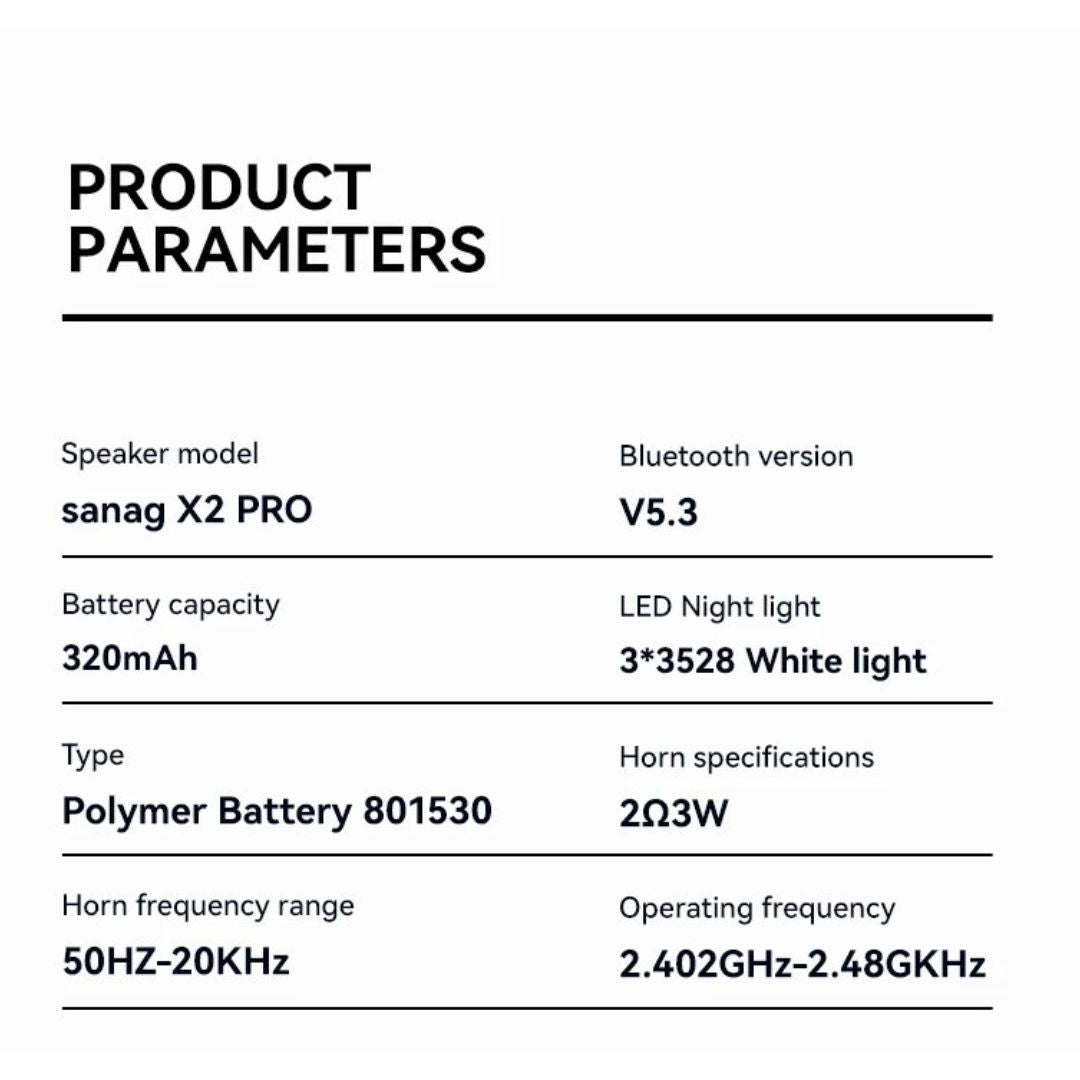 PRODUCT PARAMETERS

Speaker model
sanag X2 PRO

Battery capacity
320mAh

Type
Polymer Battery 801530

Horn frequency range
50HZ-20KHz

Bluetooth version
V5.3

LED Night light
3*3528 White light

Horn specifications
2Ω3W

Operating frequency
2.402GHz-2.48GKHz